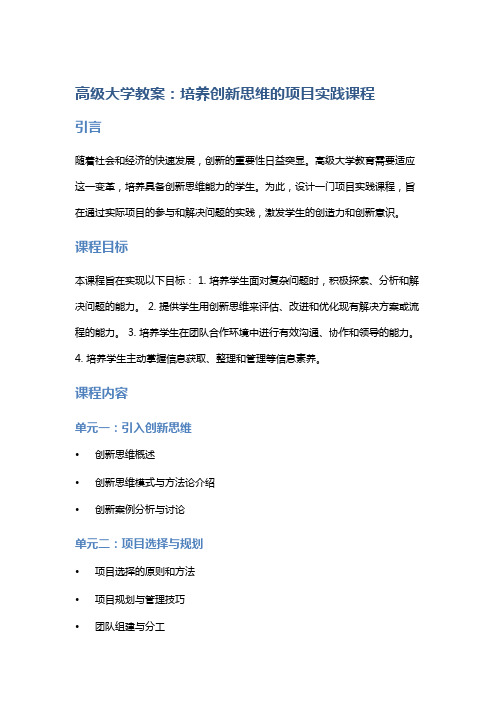 高级大学教案：培养创新思维的项目实践课程

引言

随着社会和经济的快速发展，创新的重要性日益突显。高级大学教育需要适应这一变革，培养具备创新思维能力的学生。为此，设计一门项目实践课程，旨在通过实际项目的参与和解决问题的实践，激发学生的创造力和创新意识。

课程目标

本课程旨在实现以下目标： 1. 培养学生面对复杂问题时，积极探索、分析和解决问题的能力。 2. 提供学生用创新思维来评估、改进和优化现有解决方案或流程的能力。 3. 培养学生在团队合作环境中进行有效沟通、协作和领导的能力。 4. 培养学生主动掌握信息获取、整理和管理等信息素养。

课程内容

单元一：引入创新思维

• 创新思维概述

• 创新思维模式与方法论介绍

• 创新案例分析与讨论

单元二：项目选择与规划

• 项目选择的原则和方法

• 项目规划与管理技巧

• 团队组建与分工